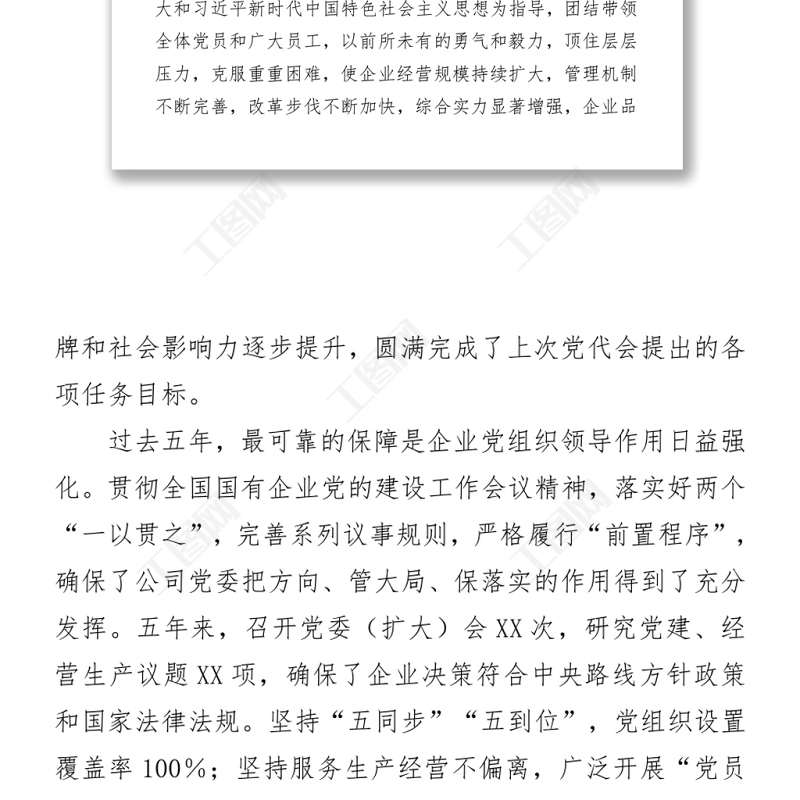 大和习近平新时代中国特色社会主义思想为指导，团结带领全体党员和广大员工，以前所未有的勇气和毅力，顶住层层压力，克服重重困难，使企业经营规模持续扩大，管理机制不断完善，改革步伐不断加快，综合实力显著增强，企业品

工图网

工图网

牌和社会影响力逐步提升，圆满完成了上次党代会提出的各项任务目标。

过去五年，最可靠的保障是企业党组织领导作用日益强化。贯彻全国国有企业党的建设工作会议精神，落实好两个“一以贯之”，完善系列议事规则，严格履行“前置程序”，确保了公司党委把方向、管大局、保落实的作用得到了充分发挥。五年来，召开党委（扩大）会 XX 次，研究党建、经营生产议题 XX 项，确保了企业决策符合中央路线方针政策和国家法律法规。坚持“五同步”“五到位”，党组织设置覆盖率 100%；坚持服务生产经营不偏离，广泛开展“党员